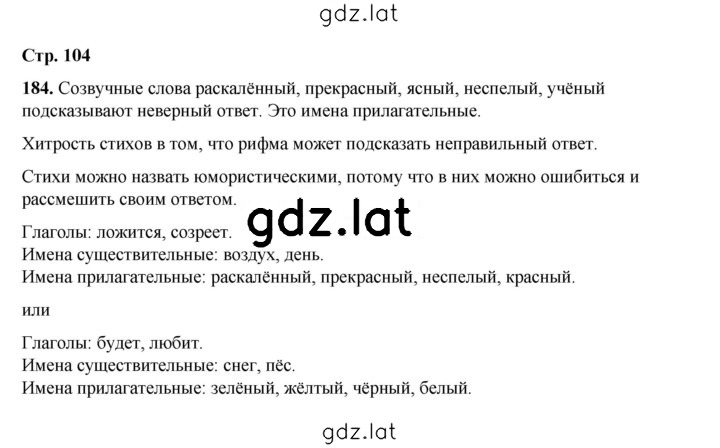 gdz.lat

Стр. 104

184. Созвучные слова раскалённый, прекрасный, ясный, неспелый, учёный подсказывают неверный ответ. Это имена прилагательные.

Хитрость стихов в том, что рифма может подсказать неправильный ответ.

Стихи можно назвать юмористическими, потому что в них можно ошибиться и рассмешить своим ответом.

gdz.lat

Глаголы: ложится, созреет.
Имена существительные: воздух, день.
Имена прилагательные: раскалённый, прекрасный, неспелый, красный.

или

Глаголы: будет, любит.
Имена существительные: снег, пёс.
Имена прилагательные: зелёный, жёлтый, чёрный, белый.

gdz.lat